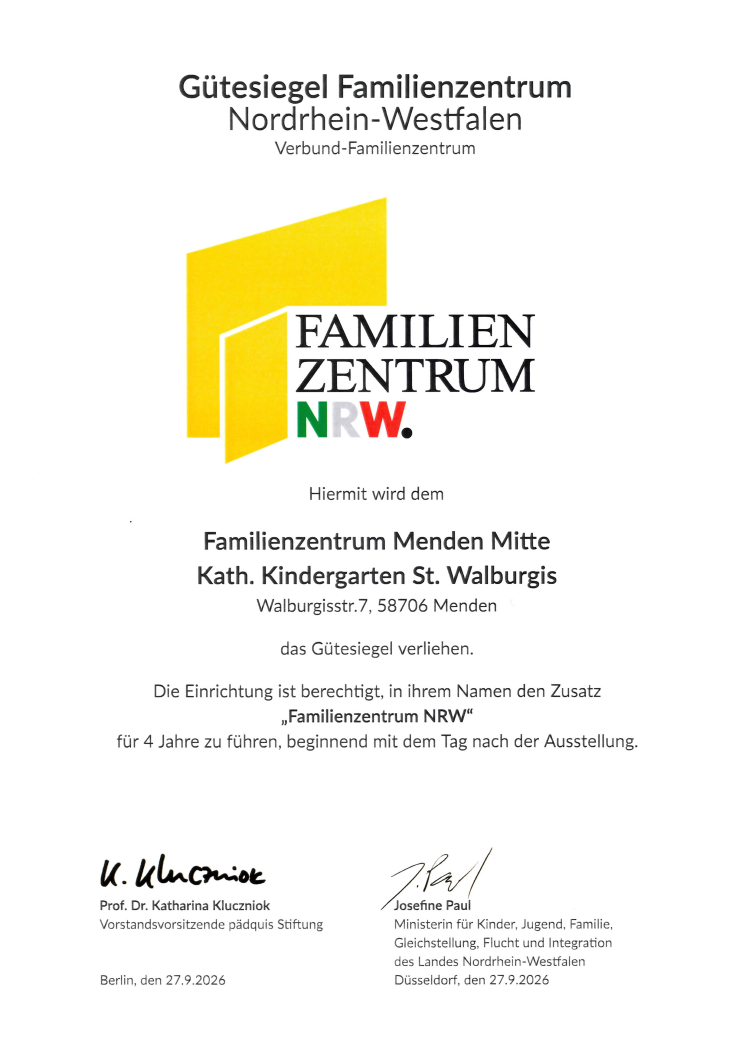 Gütesiegel Familienzentrum
Nordrhein-Westfalen
Verbund-Familienzentrum

FAMILIEN
ZENTRUM
NRW.

Hiermit wird dem

Familienzentrum Menden Mitte
Kath. Kindergarten St. Walburgis
Walburgisstr.7, 58706 Menden

das Gütesiegel verliehen.

Die Einrichtung ist berechtigt, in ihrem Namen den Zusatz „Familienzentrum NRW“ für 4 Jahre zu führen, beginnend mit dem Tag nach der Ausstellung.

K. Kluczniok
Prof. Dr. Katharina Kluczniok
Vorstandsvorsitzende pädquis Stiftung

Berlin, den 27.9.2026

J. Paul
Josefine Paul
Ministerin für Kinder, Jugend, Familie, Gleichstellung, Flucht und Integration des Landes Nordrhein-Westfalen
Düsseldorf, den 27.9.2026